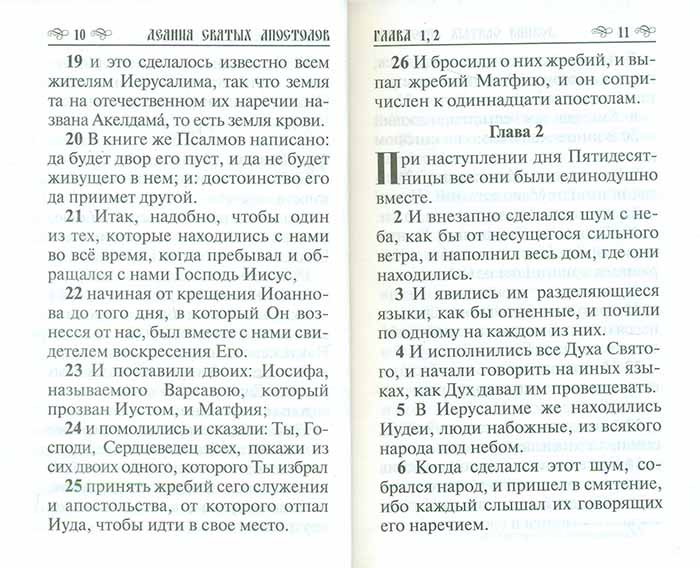 10 ДЕЯНИЯ СВЯТЫХ АПОСТОЛОВ

19 и это сделалось известно всем жителям Иерусалима, так что земля та на отечественном их наречии названа Акелдама́, то есть земля крови.

20 В книге же Псалмов написано: да будет двор его пуст, и да не будет живущего в нем; и: достоинство его да приимет другой.

21 Итак, надобно, чтобы один из тех, которые находились с нами во всё время, когда пребывал и обращался с нами Господь Иисус,

22 начиная от крещения Иоаннова до того дня, в который Он вознесся от нас, был вместе с нами свидетелем воскресения Его.

23 И поставили двоих: Иосифа, называемого Варсавою, который прозван Иустом, и Матфия;

24 и помолились и сказали: Ты, Господи, Сердцеведец всех, покажи из сих двоих одного, которого Ты избрал

25 принять жребий сего служения и апостольства, от которого отпал Иуда, чтобы идти в свое место.

ГЛАВА 1, 2 11

26 И бросили о них жребий, и выпал жребий Матфию, и он сопричислен к одиннадцати апостолам.

Глава 2

При наступлении дня Пятидесятницы все они были единодушно вместе.

2 И внезапно сделался шум с неба, как бы от несущегося сильного ветра, и наполнил весь дом, где они находились.

3 И явились им разделяющиеся языки, как бы огненные, и почили по одному на каждом из них.

4 И исполнились все Духа Святого, и начали говорить на иных языках, как Дух давал им провещевать.

5 В Иерусалиме же находились Иудеи, люди набожные, из всякого народа под небом.

6 Когда сделался этот шум, собрался народ, и пришел в смятение, ибо каждый слышал их говорящих его наречием.